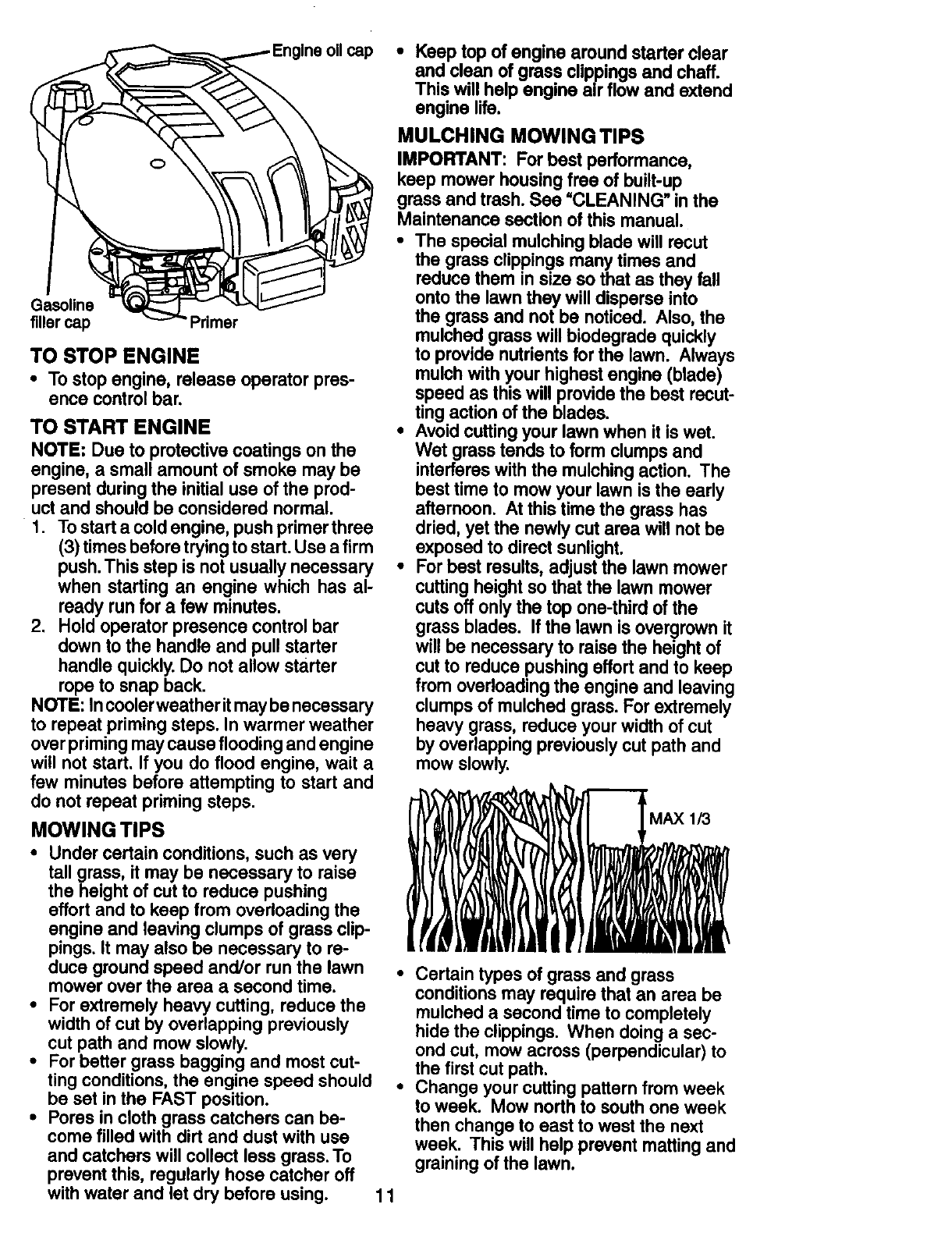 Engine oil cap

Gasoline filler cap

Primer

TO STOP ENGINE

• To stop engine, release operator presence control bar.

TO START ENGINE

NOTE: Due to protective coatings on the engine, a small amount of smoke may be present during the initial use of the product and should be considered normal.

1. To start a cold engine, push primer three (3) times before trying to start. Use a firm push. This step is not usually necessary when starting an engine which has already run for a few minutes.
2. Hold operator presence control bar down to the handle and pull starter handle quickly. Do not allow starter rope to snap back.

NOTE: In cooler weather it may be necessary to repeat priming steps. In warmer weather over priming may cause flooding and engine will not start. If you do flood engine, wait a few minutes before attempting to start and do not repeat priming steps.

MOWING TIPS

• Under certain conditions, such as very tall grass, it may be necessary to raise the height of cut to reduce pushing effort and to keep from overloading the engine and leaving clumps of grass clippings. It may also be necessary to reduce ground speed and/or run the lawn mower over the area a second time.
• For extremely heavy cutting, reduce the width of cut by overlapping previously cut path and mow slowly.
• For better grass bagging and most cutting conditions, the engine speed should be set in the FAST position.
• Pores in cloth grass catchers can become filled with dirt and dust with use and catchers will collect less grass. To prevent this, regularly hose catcher off with water and let dry before using.

• Keep top of engine around starter clear and clean of grass clippings and chaff. This will help engine air flow and extend engine life.

MULCHING MOWING TIPS

IMPORTANT: For best performance, keep mower housing free of built-up grass and trash. See "CLEANING" in the Maintenance section of this manual.

• The special mulching blade will recut the grass clippings many times and reduce them in size so that as they fall onto the lawn they will disperse into the grass and not be noticed. Also, the mulched grass will biodegrade quickly to provide nutrients for the lawn. Always mulch with your highest engine (blade) speed as this will provide the best recutting action of the blades.
• Avoid cutting your lawn when it is wet. Wet grass tends to form clumps and interferes with the mulching action. The best time to mow your lawn is the early afternoon. At this time the grass has dried, yet the newly cut area will not be exposed to direct sunlight.
• For best results, adjust the lawn mower cutting height so that the lawn mower cuts off only the top one-third of the grass blades. If the lawn is overgrown it will be necessary to raise the height of cut to reduce pushing effort and to keep from overloading the engine and leaving clumps of mulched grass. For extremely heavy grass, reduce your width of cut by overlapping previously cut path and mow slowly.

MAX 1/3

• Certain types of grass and grass conditions may require that an area be mulched a second time to completely hide the clippings. When doing a second cut, mow across (perpendicular) to the first cut path.
• Change your cutting pattern from week to week. Mow north to south one week then change to east to west the next week. This will help prevent matting and graining of the lawn.

11